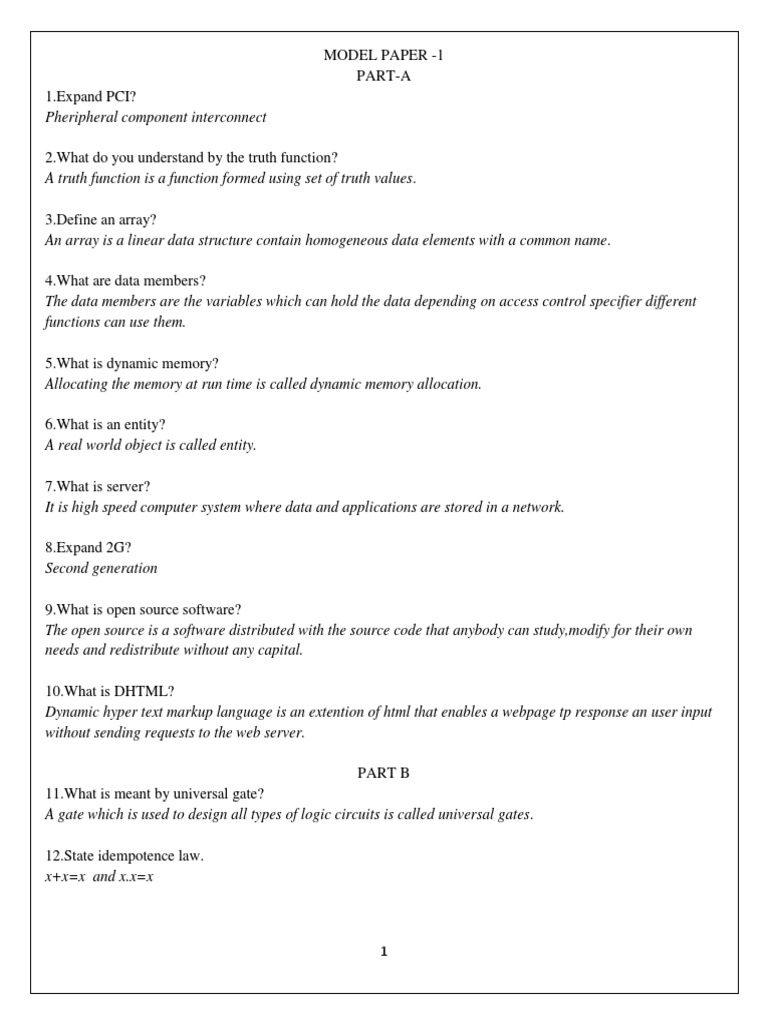 MODEL PAPER -1
PART-A

1.Expand PCI?
Pheripheral component interconnect

2.What do you understand by the truth function?
A truth function is a function formed using set of truth values.

3.Define an array?
An array is a linear data structure contain homogeneous data elements with a common name.

4.What are data members?
The data members are the variables which can hold the data depending on access control specifier different functions can use them.

5.What is dynamic memory?
Allocating the memory at run time is called dynamic memory allocation.

6.What is an entity?
A real world object is called entity.

7.What is server?
It is high speed computer system where data and applications are stored in a network.

8.Expand 2G?
Second generation

9.What is open source software?
The open source is a software distributed with the source code that anybody can study,modify for their own needs and redistribute without any capital.

10.What is DHTML?
Dynamic hyper text markup language is an extention of html that enables a webpage tp response an user input without sending requests to the web server.

PART B

11.What is meant by universal gate?
A gate which is used to design all types of logic circuits is called universal gates.

12.State idempotence law.
$x+x=x$ and $x.x=x$

1